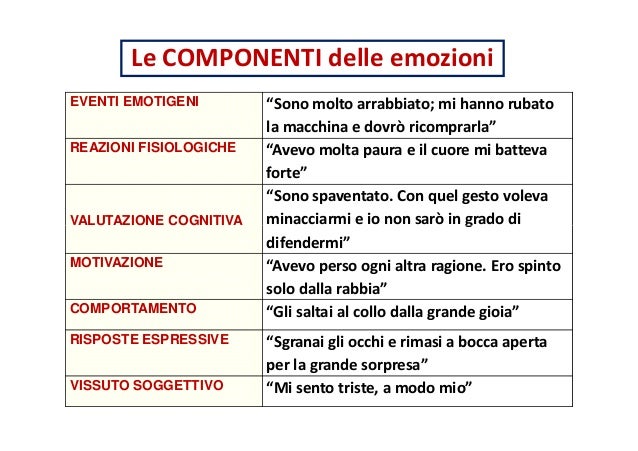 Le COMPONENTI delle emozioni

| | |
|---|---|
| EVENTI EMOTIGENI | “Sono molto arrabbiato; mi hanno rubato la macchina e dovrò ricomprarla” |
| REAZIONI FISIOLOGICHE | “Avevo molta paura e il cuore mi batteva forte” |
| VALUTAZIONE COGNITIVA | “Sono spaventato. Con quel gesto voleva minacciarmi e io non sarò in grado di difendermi” |
| MOTIVAZIONE | “Avevo perso ogni altra ragione. Ero spinto solo dalla rabbia” |
| COMPORTAMENTO | “Gli saltai al collo dalla grande gioia” |
| RISPOSTE ESPRESSIVE | “Sgranai gli occhi e rimasi a bocca aperta per la grande sorpresa” |
| VISSUTO SOGGETTIVO | “Mi sento triste, a modo mio” |